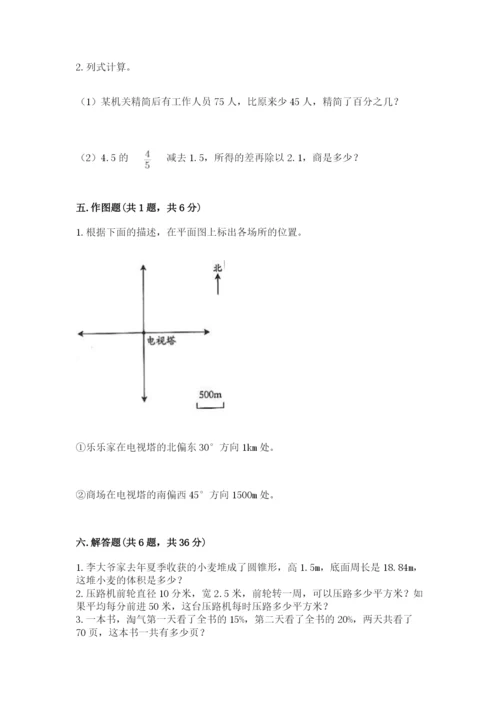 2. 列式计算。

（1）某机关精简后有工作人员 75 人，比原来少 45 人，精简了百分之几？

（2）4.5 的 $\frac{4}{5}$ 减去 1.5，所得的差再除以 2.1，商是多少？

五. 作图题（共 1 题，共 6 分）

1. 根据下面的描述，在平面图上标出各场所的位置。

北

电视塔

500m

①乐乐家在电视塔的北偏东 30° 方向 1km 处。

②商场在电视塔的南偏西 45° 方向 1500m 处。

六. 解答题（共 6 题，共 36 分）

1. 李大爷家去年夏季收获的小麦堆成了圆锥形，高 1.5m，底面周长是 18.84m，这堆小麦的体积是多少？
2. 压路机前轮直径 10 分米，宽 2.5 米，前轮转一周，可以压路多少平方米？如果平均每分前进 50 米，这台压路机每时压路多少平方米？
3. 一本书，淘气第一天看了全书的 15%，第二天看了全书的 20%，两天共看了 70 页，这本书一共有多少页？